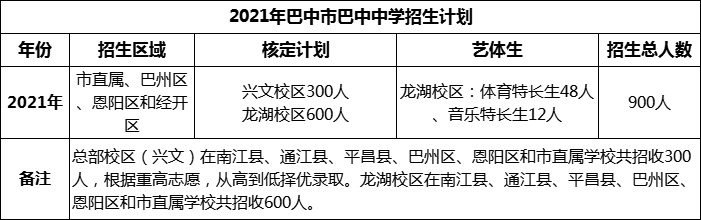 2021年巴中市巴中中学招生计划

| 年份 | 招生区域 | 核定计划 | 艺体生 | 招生总人数 |
|---|---|---|---|---|
| 2021年 | 市直属、巴州区、恩阳区和经开区 | 兴文校区300人 龙湖校区600人 | 龙湖校区：体育特长生48人、音乐特长生12人 | 900人 |
| 备注 | 总部校区（兴文）在南江县、通江县、平昌县、巴州区、恩阳区和市直属学校共招收300人，根据重高志愿，从高到低择优录取。龙湖校区在南江县、通江县、平昌县、巴州区、恩阳区和市直属学校共招收600人。 | | | |